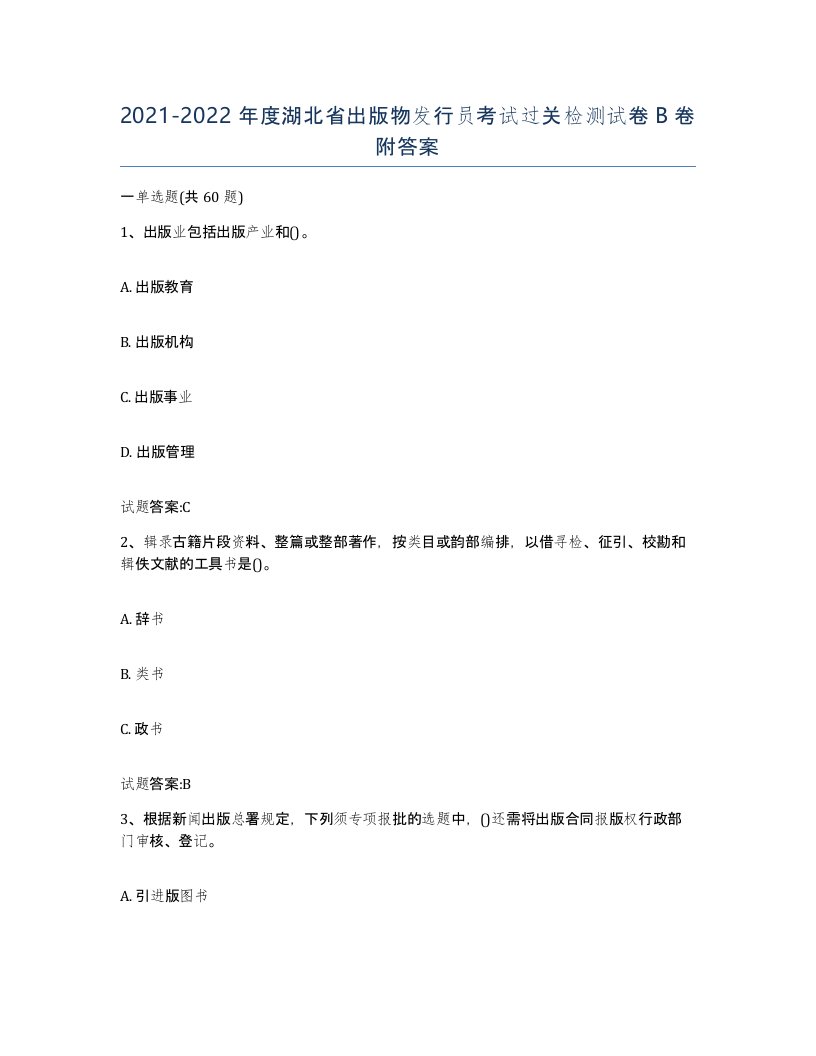 2021-2022 年度湖北省出版物发行员考试过关检测试卷 B 卷附答案

一单选题(共 60 题)

1、出版业包括出版产业和()。

A. 出版教育

B. 出版机构

C. 出版事业

D. 出版管理

试题答案:C

2、辑录古籍片段资料、整篇或整部著作，按类目或韵部编排，以借寻检、征引、校勘和辑佚文献的工具书是()。

A. 辞书

B. 类书

C. 政书

试题答案:B

3、根据新闻出版总署规定，下列须专项报批的选题中，()还需将出版合同报版权行政部门审核、登记。

A. 引进版图书